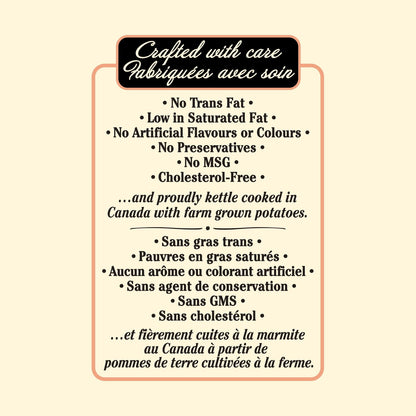 Crafted with care
Fabriquées avec soin

• No Trans Fat •
• Low in Saturated Fat •
• No Artificial Flavours or Colours •
• No Preservatives •
• No MSG •
• Cholesterol-Free •

...and proudly kettle cooked in Canada with farm grown potatoes.

• Sans gras trans •
• Pauvres en gras saturés •
• Aucun arôme ou colorant artificiel •
• Sans agent de conservation •
• Sans GMS •
• Sans cholestérol •

...et fièrement cuites à la marmite au Canada à partir de pommes de terre cultivées à la ferme.